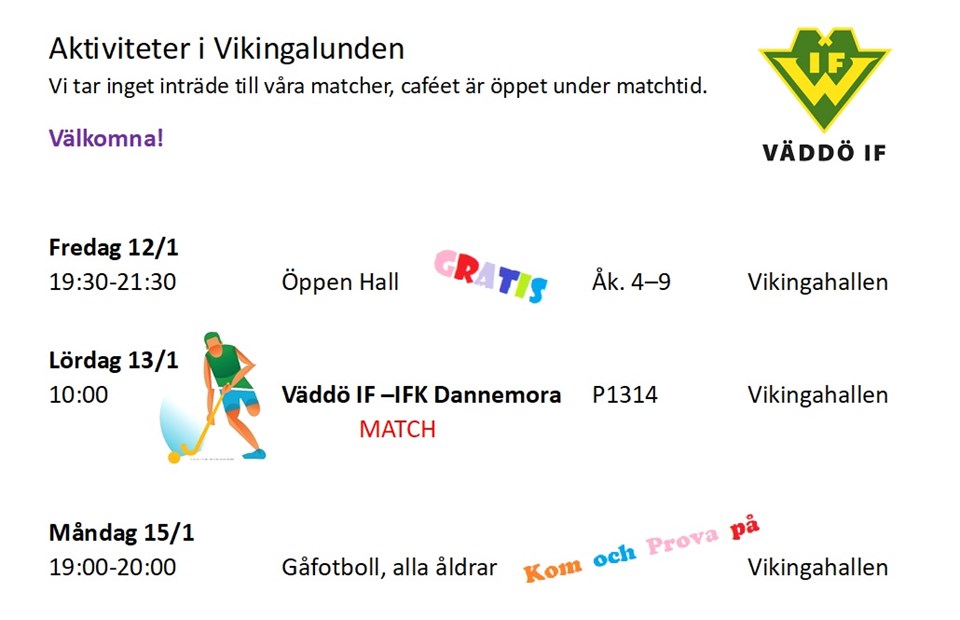 Aktiviteter i Vikingalunden
Vi tar inget inträde till våra matcher, caféet är öppet under matchtid.

Välkomna!

IF
VÄDDÖ IF

Fredag 12/1
19:30-21:30 Öppen Hall GRATIS Åk. 4–9 Vikingahallen

Lördag 13/1
10:00 Väddö IF –IFK Dannemora P1314 Vikingahallen
MATCH

Måndag 15/1
19:00-20:00 Gåfotboll, alla åldrar Kom och Prova på Vikingahallen